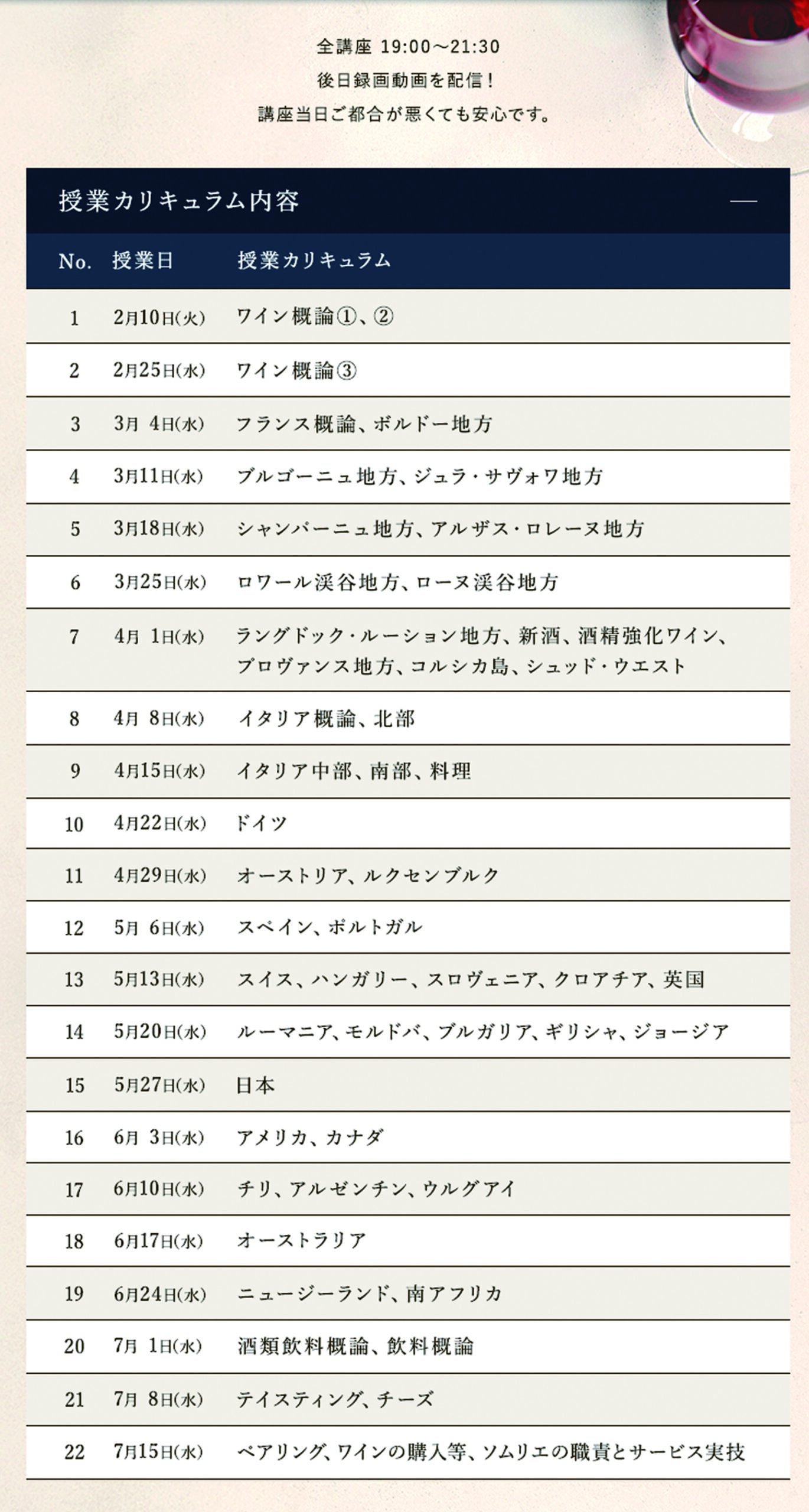 全講座 19:00〜21:30
後日録画動画を配信！
講座当日ご都合が悪くても安心です。

授業カリキュラム内容 —

| No. | 授業日 | 授業カリキュラム |
|---|---|---|
| 1 | 2月10日(火) | ワイン概論①、② |
| 2 | 2月25日(水) | ワイン概論③ |
| 3 | 3月 4日(水) | フランス概論、ボルドー地方 |
| 4 | 3月11日(水) | ブルゴーニュ地方、ジュラ・サヴォワ地方 |
| 5 | 3月18日(水) | シャンパーニュ地方、アルザス・ロレーヌ地方 |
| 6 | 3月25日(水) | ロワール渓谷地方、ローヌ渓谷地方 |
| 7 | 4月 1日(水) | ラングドック・ルーション地方、新酒、酒精強化ワイン、プロヴァンス地方、コルシカ島、シュッド・ウエスト |
| 8 | 4月 8日(水) | イタリア概論、北部 |
| 9 | 4月15日(水) | イタリア中部、南部、料理 |
| 10 | 4月22日(水) | ドイツ |
| 11 | 4月29日(水) | オーストリア、ルクセンブルク |
| 12 | 5月 6日(水) | スペイン、ポルトガル |
| 13 | 5月13日(水) | スイス、ハンガリー、スロヴェニア、クロアチア、英国 |
| 14 | 5月20日(水) | ルーマニア、モルドバ、ブルガリア、ギリシャ、ジョージア |
| 15 | 5月27日(水) | 日本 |
| 16 | 6月 3日(水) | アメリカ、カナダ |
| 17 | 6月10日(水) | チリ、アルゼンチン、ウルグアイ |
| 18 | 6月17日(水) | オーストラリア |
| 19 | 6月24日(水) | ニュージーランド、南アフリカ |
| 20 | 7月 1日(水) | 酒類飲料概論、飲料概論 |
| 21 | 7月 8日(水) | テイスティング、チーズ |
| 22 | 7月15日(水) | ペアリング、ワインの購入等、ソムリエの職責とサービス実技 |